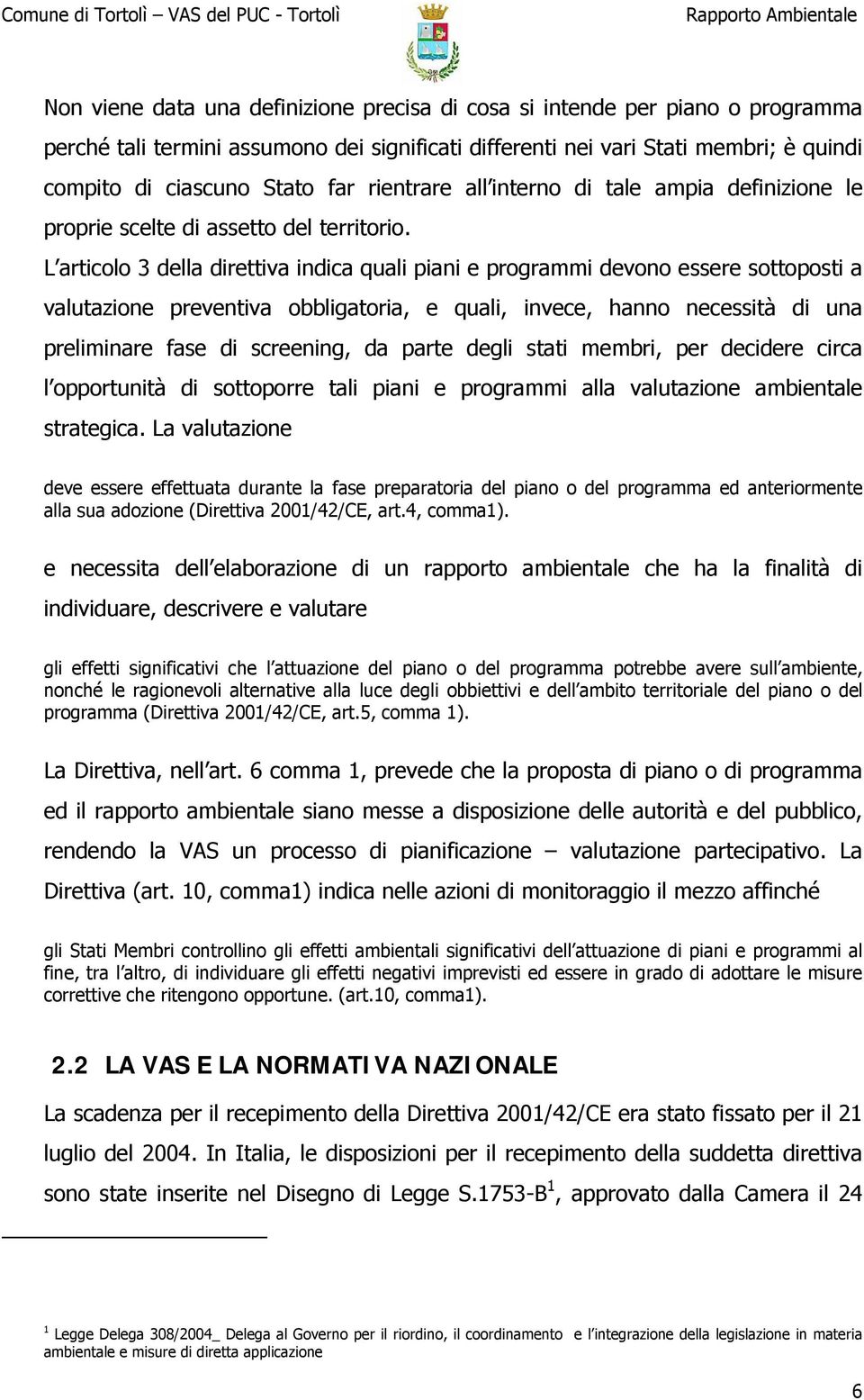 Comune di Tortolì – VAS del PUC - Tortolì

Rapporto Ambientale

Non viene data una definizione precisa di cosa si intende per piano o programma perché tali termini assumono dei significati differenti nei vari Stati membri; è quindi compito di ciascuno Stato far rientrare all interno di tale ampia definizione le proprie scelte di assetto del territorio.

L articolo 3 della direttiva indica quali piani e programmi devono essere sottoposti a valutazione preventiva obbligatoria, e quali, invece, hanno necessità di una preliminare fase di screening, da parte degli stati membri, per decidere circa l opportunità di sottoporre tali piani e programmi alla valutazione ambientale strategica. La valutazione

deve essere effettuata durante la fase preparatoria del piano o del programma ed anteriormente alla sua adozione (Direttiva 2001/42/CE, art.4, comma1).

e necessita dell elaborazione di un rapporto ambientale che ha la finalità di individuare, descrivere e valutare

gli effetti significativi che l attuazione del piano o del programma potrebbe avere sull ambiente, nonché le ragionevoli alternative alla luce degli obbiettivi e dell ambito territoriale del piano o del programma (Direttiva 2001/42/CE, art.5, comma 1).

La Direttiva, nell art. 6 comma 1, prevede che la proposta di piano o di programma ed il rapporto ambientale siano messe a disposizione delle autorità e del pubblico, rendendo la VAS un processo di pianificazione – valutazione partecipativo. La Direttiva (art. 10, comma1) indica nelle azioni di monitoraggio il mezzo affinché

gli Stati Membri controllino gli effetti ambientali significativi dell attuazione di piani e programmi al fine, tra l altro, di individuare gli effetti negativi imprevisti ed essere in grado di adottare le misure correttive che ritengono opportune. (art.10, comma1).

2.2 LA VAS E LA NORMATIVA NAZIONALE

La scadenza per il recepimento della Direttiva 2001/42/CE era stato fissato per il 21 luglio del 2004. In Italia, le disposizioni per il recepimento della suddetta direttiva sono state inserite nel Disegno di Legge S.1753-B$^1$, approvato dalla Camera il 24

$^1$ Legge Delega 308/2004_ Delega al Governo per il riordino, il coordinamento e l integrazione della legislazione in materia ambientale e misure di diretta applicazione

6